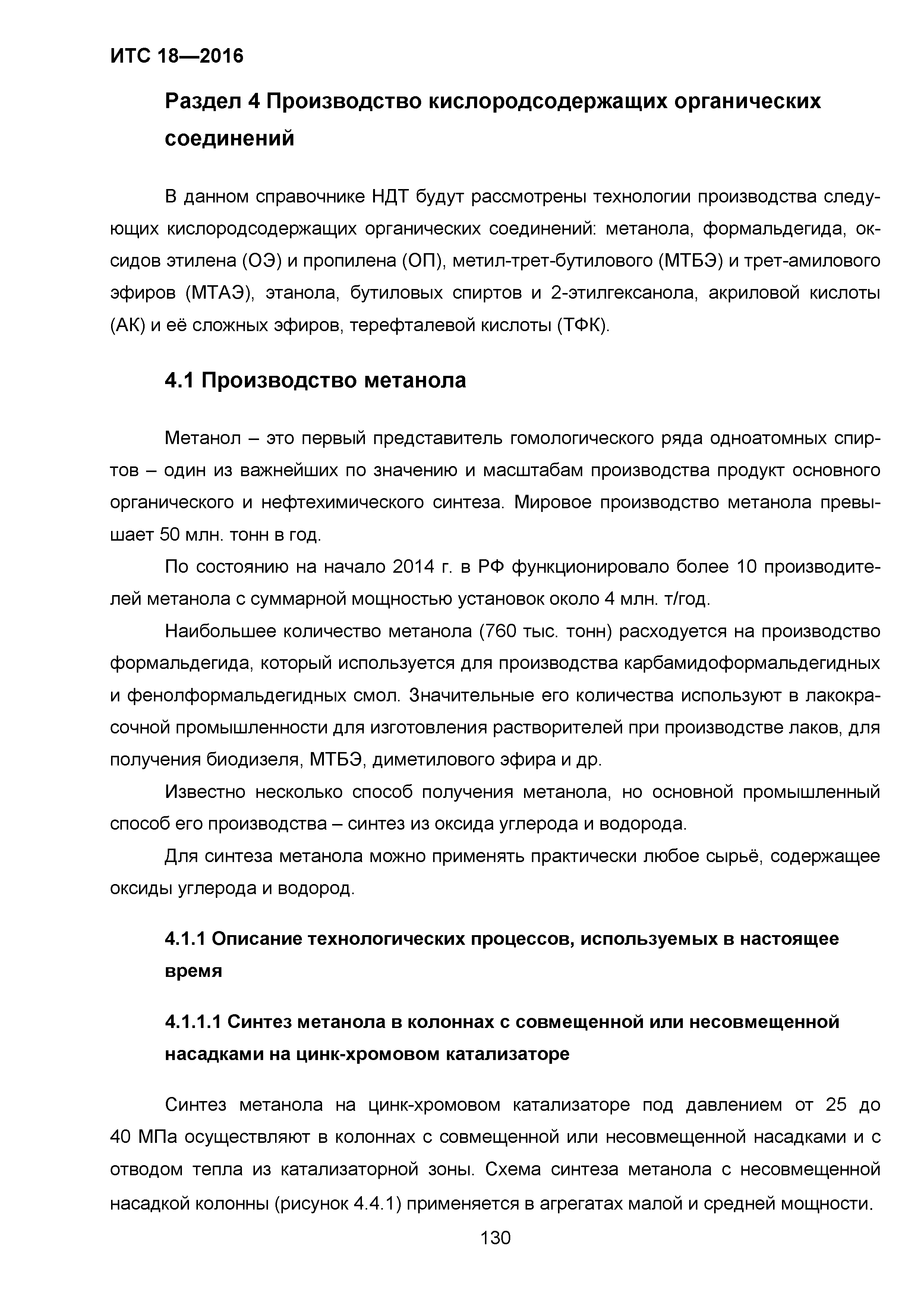 ИТС 18—2016

Раздел 4 Производство кислородсодержащих органических соединений

В данном справочнике НДТ будут рассмотрены технологии производства следующих кислородсодержащих органических соединений: метанола, формальдегида, оксидов этилена (ОЭ) и пропилена (ОП), метил-трет-бутилового (МТБЭ) и трет-амилового эфиров (МТАЭ), этанола, бутиловых спиртов и 2-этилгексанола, акриловой кислоты (АК) и её сложных эфиров, терефталевой кислоты (ТФК).

4.1 Производство метанола

Метанол – это первый представитель гомологического ряда одноатомных спиртов – один из важнейших по значению и масштабам производства продукт основного органического и нефтехимического синтеза. Мировое производство метанола превышает 50 млн. тонн в год.

По состоянию на начало 2014 г. в РФ функционировало более 10 производителей метанола с суммарной мощностью установок около 4 млн. т/год.

Наибольшее количество метанола (760 тыс. тонн) расходуется на производство формальдегида, который используется для производства карбамидоформальдегидных и фенолформальдегидных смол. Значительные его количества используют в лакокрасочной промышленности для изготовления растворителей при производстве лаков, для получения биодизеля, МТБЭ, диметилового эфира и др.

Известно несколько способ получения метанола, но основной промышленный способ его производства – синтез из оксида углерода и водорода.

Для синтеза метанола можно применять практически любое сырьё, содержащее оксиды углерода и водород.

4.1.1 Описание технологических процессов, используемых в настоящее время

4.1.1.1 Синтез метанола в колоннах с совмещенной или несовмещенной насадками на цинк-хромовом катализаторе

Синтез метанола на цинк-хромовом катализаторе под давлением от 25 до 40 МПа осуществляют в колоннах с совмещенной или несовмещенной насадками и с отводом тепла из катализаторной зоны. Схема синтеза метанола с несовмещенной насадкой колонны (рисунок 4.4.1) применяется в агрегатах малой и средней мощности.

130